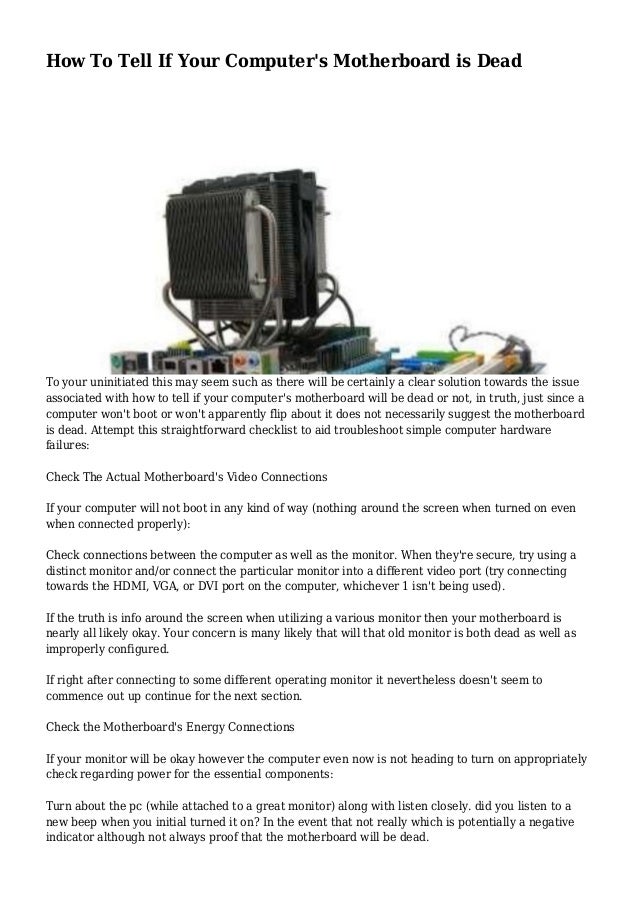 How To Tell If Your Computer's Motherboard is Dead

To your uninitiated this may seem such as there will be certainly a clear solution towards the issue associated with how to tell if your computer's motherboard will be dead or not, in truth, just since a computer won't boot or won't apparently flip about it does not necessarily suggest the motherboard is dead. Attempt this straightforward checklist to aid troubleshoot simple computer hardware failures:

Check The Actual Motherboard's Video Connections

If your computer will not boot in any kind of way (nothing around the screen when turned on even when connected properly):

Check connections between the computer as well as the monitor. When they're secure, try using a distinct monitor and/or connect the particular monitor into a different video port (try connecting towards the HDMI, VGA, or DVI port on the computer, whichever 1 isn't being used).

If the truth is info around the screen when utilizing a various monitor then your motherboard is nearly all likely okay. Your concern is many likely that will that old monitor is both dead as well as improperly configured.

If right after connecting to some different operating monitor it nevertheless doesn't seem to commence out up continue for the next section.

Check the Motherboard's Energy Connections

If your monitor will be okay however the computer even now is not heading to turn on appropriately check regarding power for the essential components:

Turn about the pc (while attached to a great monitor) along with listen closely. did you listen to a new beep when you initial turned it on? In the event that not really which is potentially a negative indicator although not always proof that the motherboard will be dead.